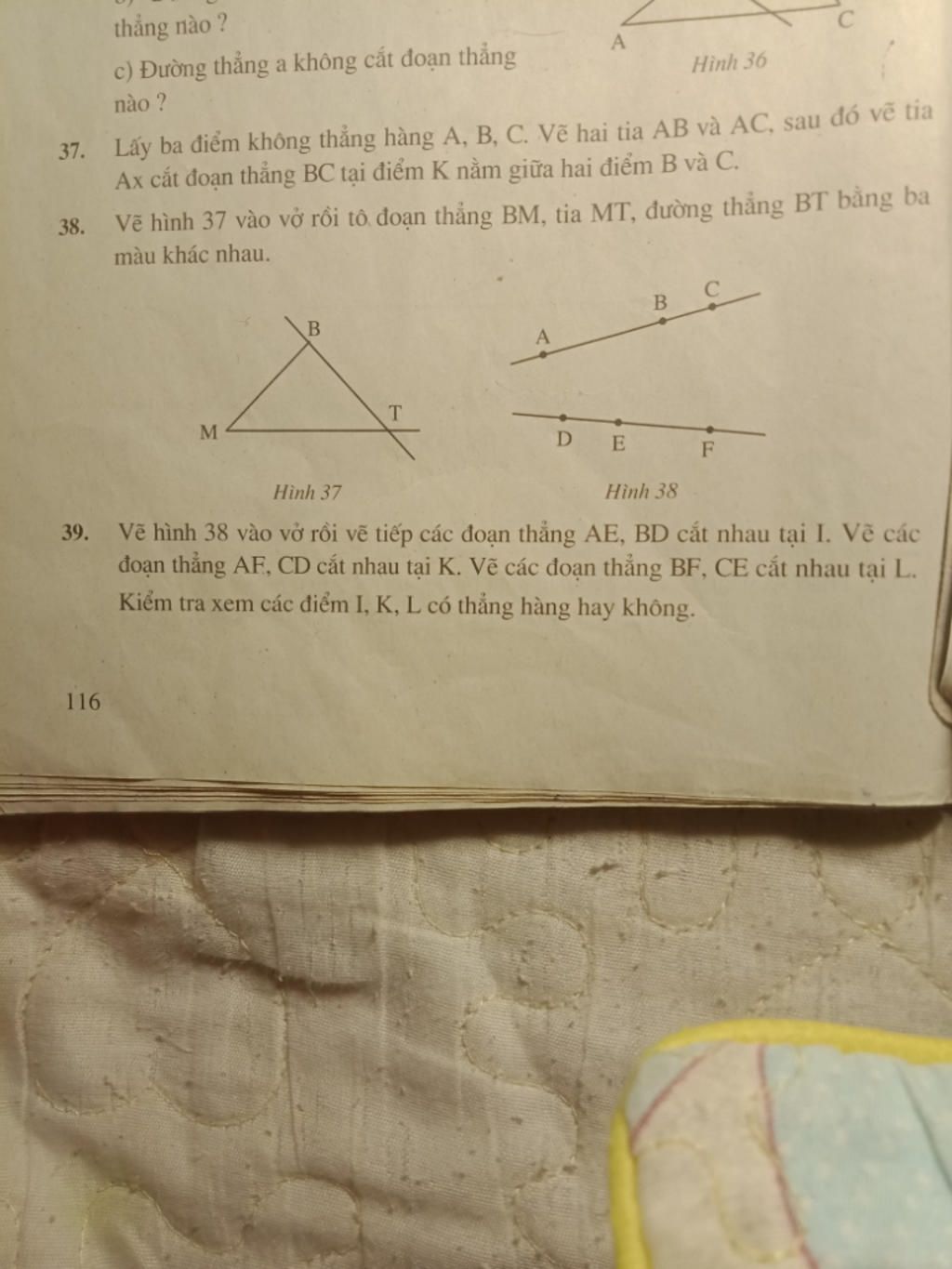 thẳng nào ?

c) Đường thẳng a không cắt đoạn thẳng nào ?

A C

Hình 36

37. Lấy ba điểm không thẳng hàng A, B, C. Vẽ hai tia AB và AC, sau đó vẽ tia Ax cắt đoạn thẳng BC tại điểm K nằm giữa hai điểm B và C.

38. Vẽ hình 37 vào vở rồi tô đoạn thẳng BM, tia MT, đường thẳng BT bằng ba màu khác nhau.

B
M T

Hình 37

A B C
D E F

Hình 38

39. Vẽ hình 38 vào vở rồi vẽ tiếp các đoạn thẳng AE, BD cắt nhau tại I. Vẽ các đoạn thẳng AF, CD cắt nhau tại K. Vẽ các đoạn thẳng BF, CE cắt nhau tại L. Kiểm tra xem các điểm I, K, L có thẳng hàng hay không.

116